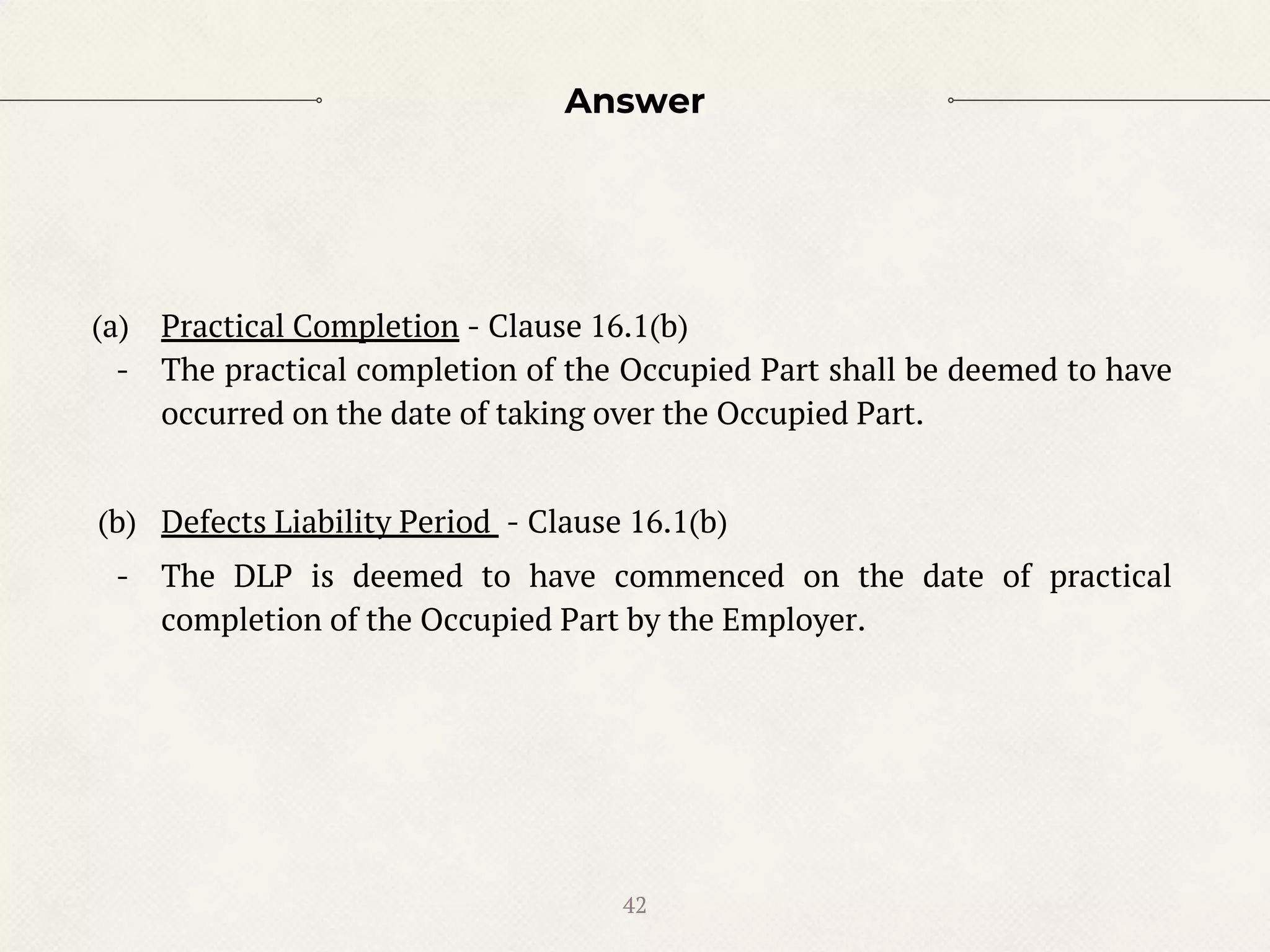 Answer

(a) Practical Completion - Clause 16.1(b)
- The practical completion of the Occupied Part shall be deemed to have occurred on the date of taking over the Occupied Part.

(b) Defects Liability Period - Clause 16.1(b)
- The DLP is deemed to have commenced on the date of practical completion of the Occupied Part by the Employer.

42